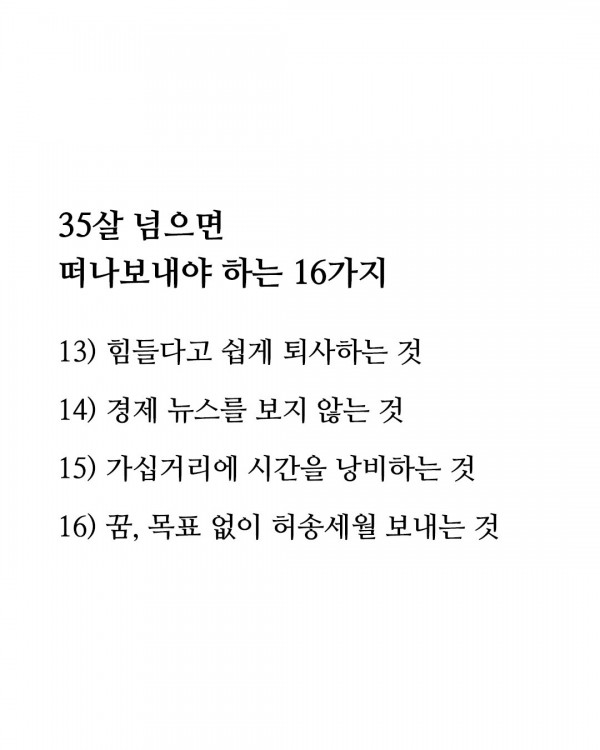 35살 넘으면
떠나보내야 하는 16가지

13) 힘들다고 쉽게 퇴사하는 것

14) 경제 뉴스를 보지 않는 것

15) 가십거리에 시간을 낭비하는 것

16) 꿈, 목표 없이 허송세월 보내는 것